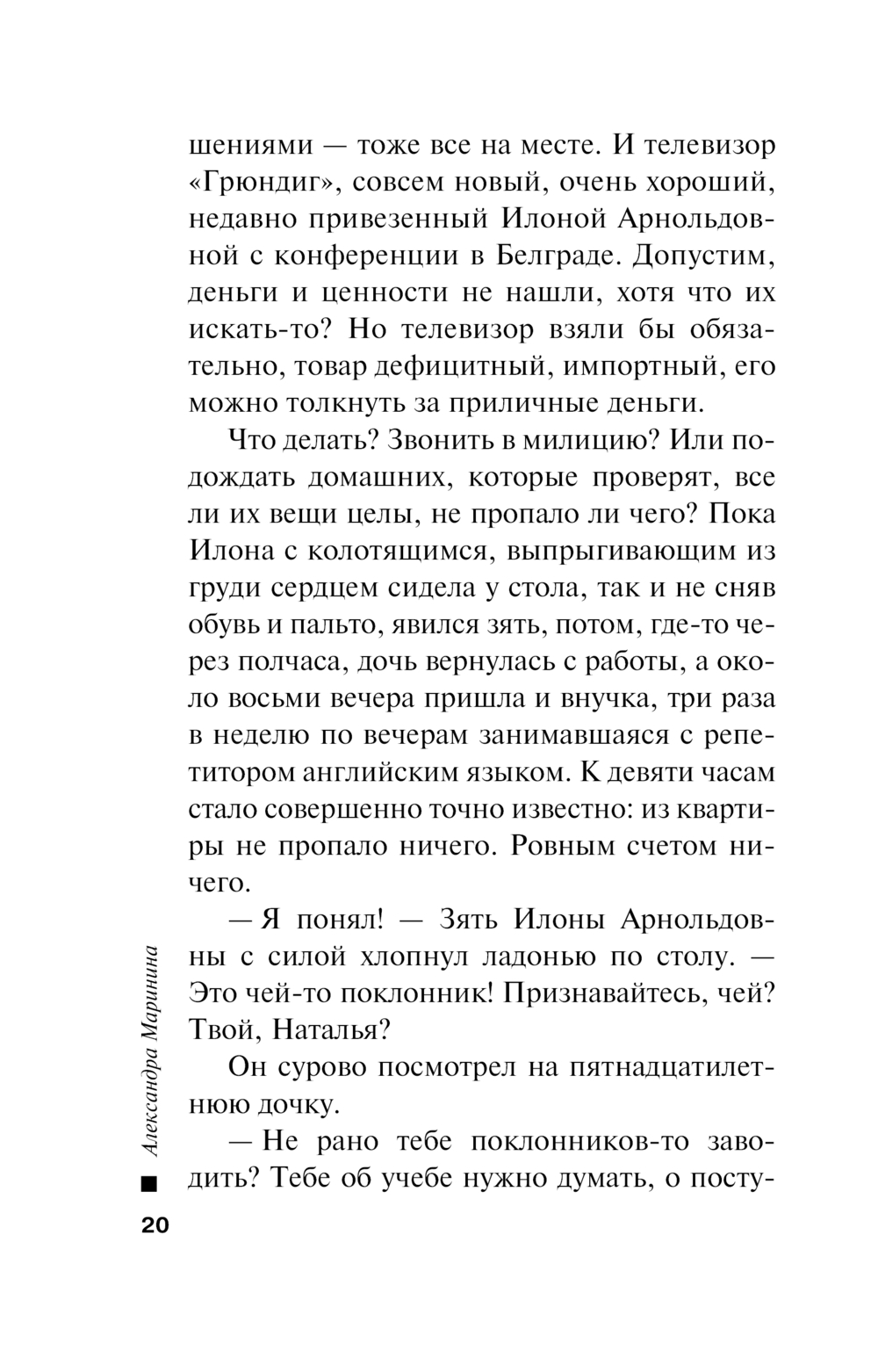 шениями — тоже все на месте. И телевизор «Грюндиг», совсем новый, очень хороший, недавно привезенный Илоной Арнольдовной с конференции в Белграде. Допустим, деньги и ценности не нашли, хотя что их искать-то? Но телевизор взяли бы обязательно, товар дефицитный, импортный, его можно толкнуть за приличные деньги.

Что делать? Звонить в милицию? Или подождать домашних, которые проверят, все ли их вещи целы, не пропало ли чего? Пока Илона с колотящимся, выпрыгивающим из груди сердцем сидела у стола, так и не сняв обувь и пальто, явился зять, потом, где-то через полчаса, дочь вернулась с работы, а около восьми вечера пришла и внучка, три раза в неделю по вечерам занимавшаяся с репетитором английским языком. К девяти часам стало совершенно точно известно: из квартиры не пропало ничего. Ровным счетом ничего.

— Я понял! — Зять Илоны Арнольдовны с силой хлопнул ладонью по столу. — Это чей-то поклонник! Признавайтесь, чей? Твой, Наталья?

Он сурово посмотрел на пятнадцатилетнюю дочку.

— Не рано тебе поклонников-то заводить? Тебе об учебе нужно думать, о посту-

Александра Маринина

20